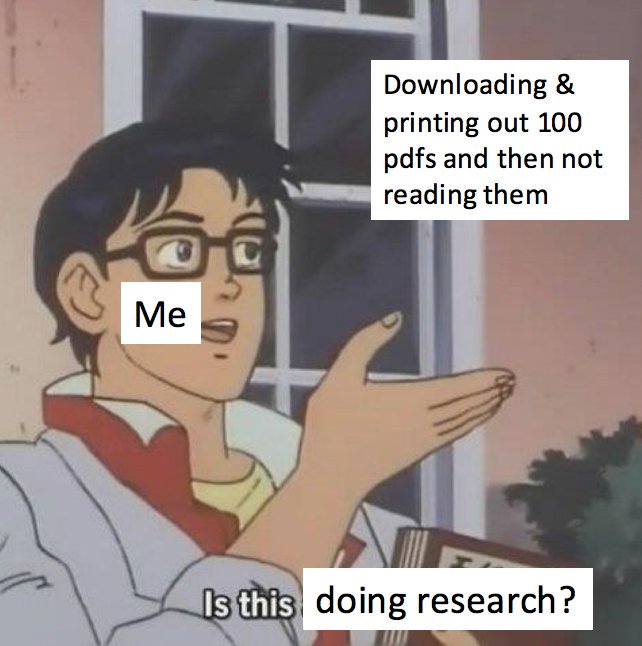 Downloading & printing out 100 pdfs and then not reading them

Me

Is this doing research?